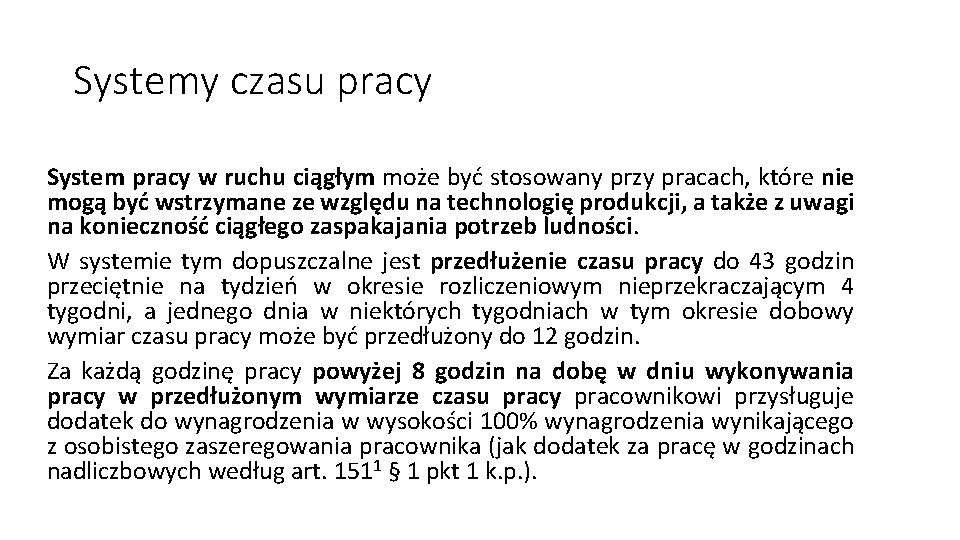 Systemy czasu pracy

System pracy w ruchu ciągłym może być stosowany przy pracach, które nie mogą być wstrzymane ze względu na technologię produkcji, a także z uwagi na konieczność ciągłego zaspakajania potrzeb ludności.

W systemie tym dopuszczalne jest przedłużenie czasu pracy do 43 godzin przeciętnie na tydzień w okresie rozliczeniowym nieprzekraczającym 4 tygodni, a jednego dnia w niektórych tygodniach w tym okresie dobowy wymiar czasu pracy może być przedłużony do 12 godzin.

Za każdą godzinę pracy powyżej 8 godzin na dobę w dniu wykonywania pracy w przedłużonym wymiarze czasu pracy pracownikowi przysługuje dodatek do wynagrodzenia w wysokości 100% wynagrodzenia wynikającego z osobistego zaszeregowania pracownika (jak dodatek za pracę w godzinach nadliczbowych według art. $151^1$ § 1 pkt 1 k.p.).